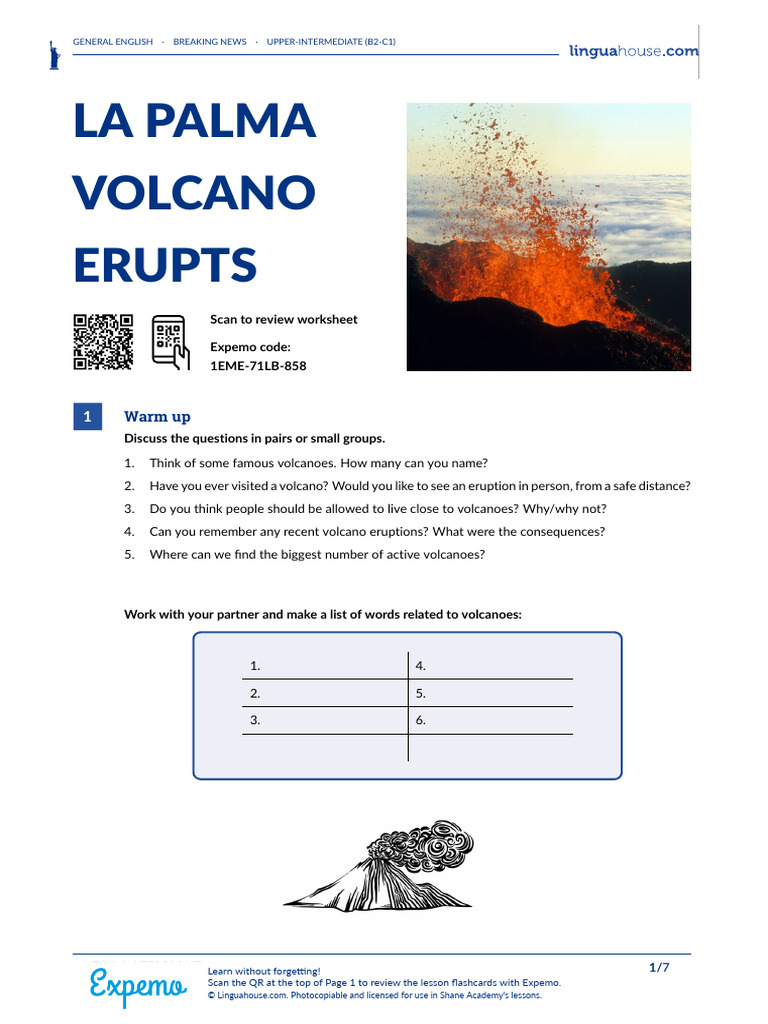 GENERAL ENGLISH · BREAKING NEWS · UPPER-INTERMEDIATE (B2-C1)

linguahouse.com

LA PALMA VOLCANO ERUPTS

Scan to review worksheet

Expemo code:
1EME-71LB-858

1 Warm up

Discuss the questions in pairs or small groups.

1. Think of some famous volcanoes. How many can you name?
2. Have you ever visited a volcano? Would you like to see an eruption in person, from a safe distance?
3. Do you think people should be allowed to live close to volcanoes? Why/why not?
4. Can you remember any recent volcano eruptions? What were the consequences?
5. Where can we find the biggest number of active volcanoes?

Work with your partner and make a list of words related to volcanoes:

| 1. | 4. |
|---|---|
| 2. | 5. |
| 3. | 6. |
| | |

Expemo

Learn without forgetting!
Scan the QR at the top of Page 1 to review the lesson flashcards with Expemo.
© Linguahouse.com. Photocopiable and licensed for use in Shane Academy's lessons.

1/7